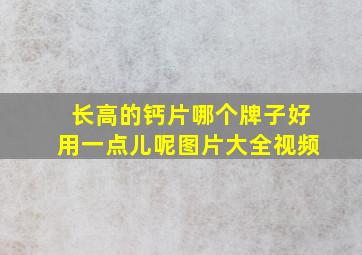 长高的钙片哪个牌子好用一点儿呢图片大全视频